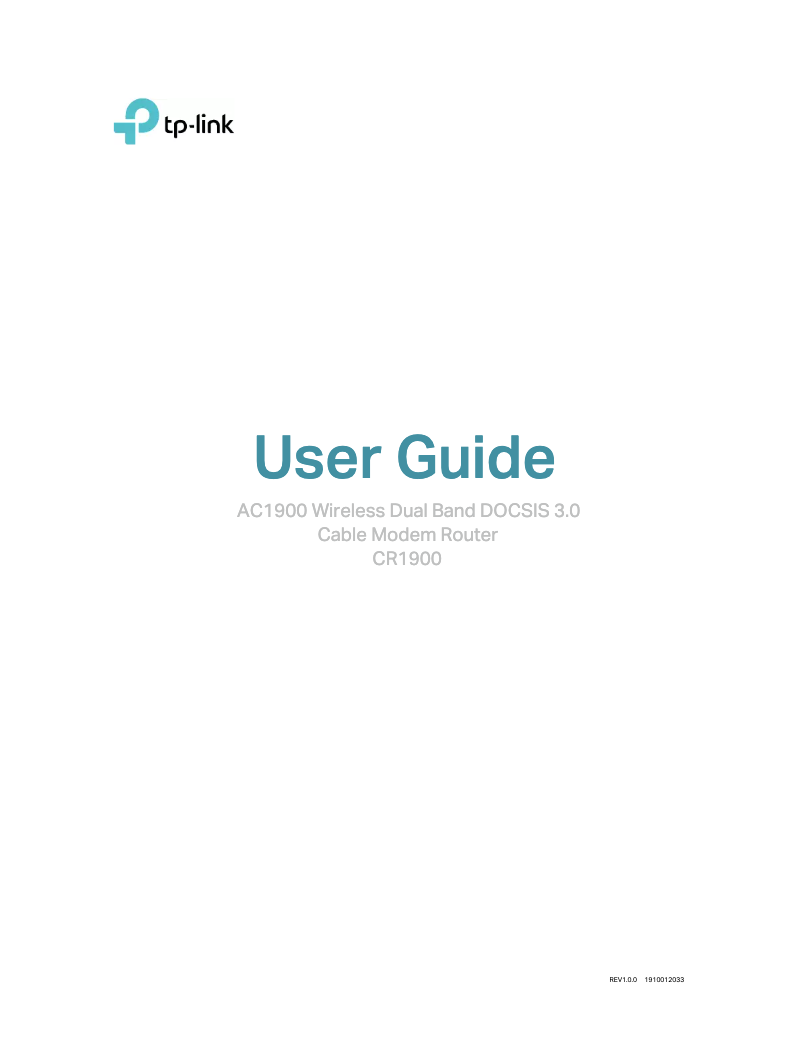 tp-link

User Guide

AC1900 Wireless Dual Band DOCSIS 3.0
Cable Modem Router
CR1900

REV1.0.0 1910012033